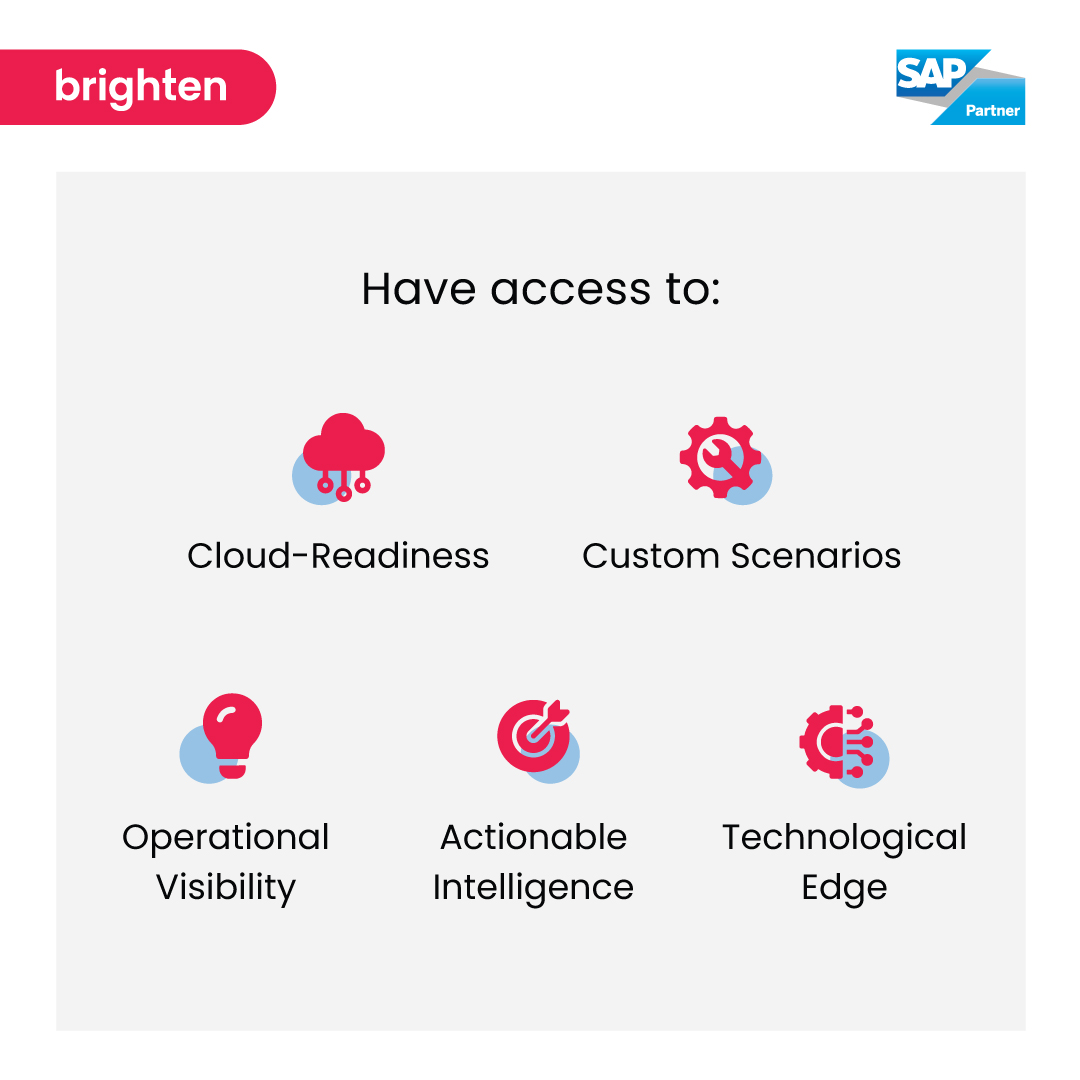 brighten

SAP Partner

Have access to:

Cloud-Readiness

Custom Scenarios

Operational Visibility

Actionable Intelligence

Technological Edge